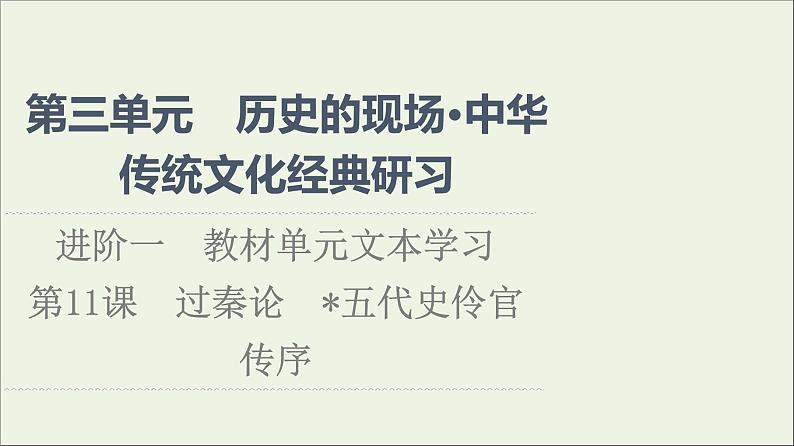 第三单元　历史的现场·中华传统文化经典研习

进阶一　教材单元文本学习

第11课　过秦论　*五代史伶官传序